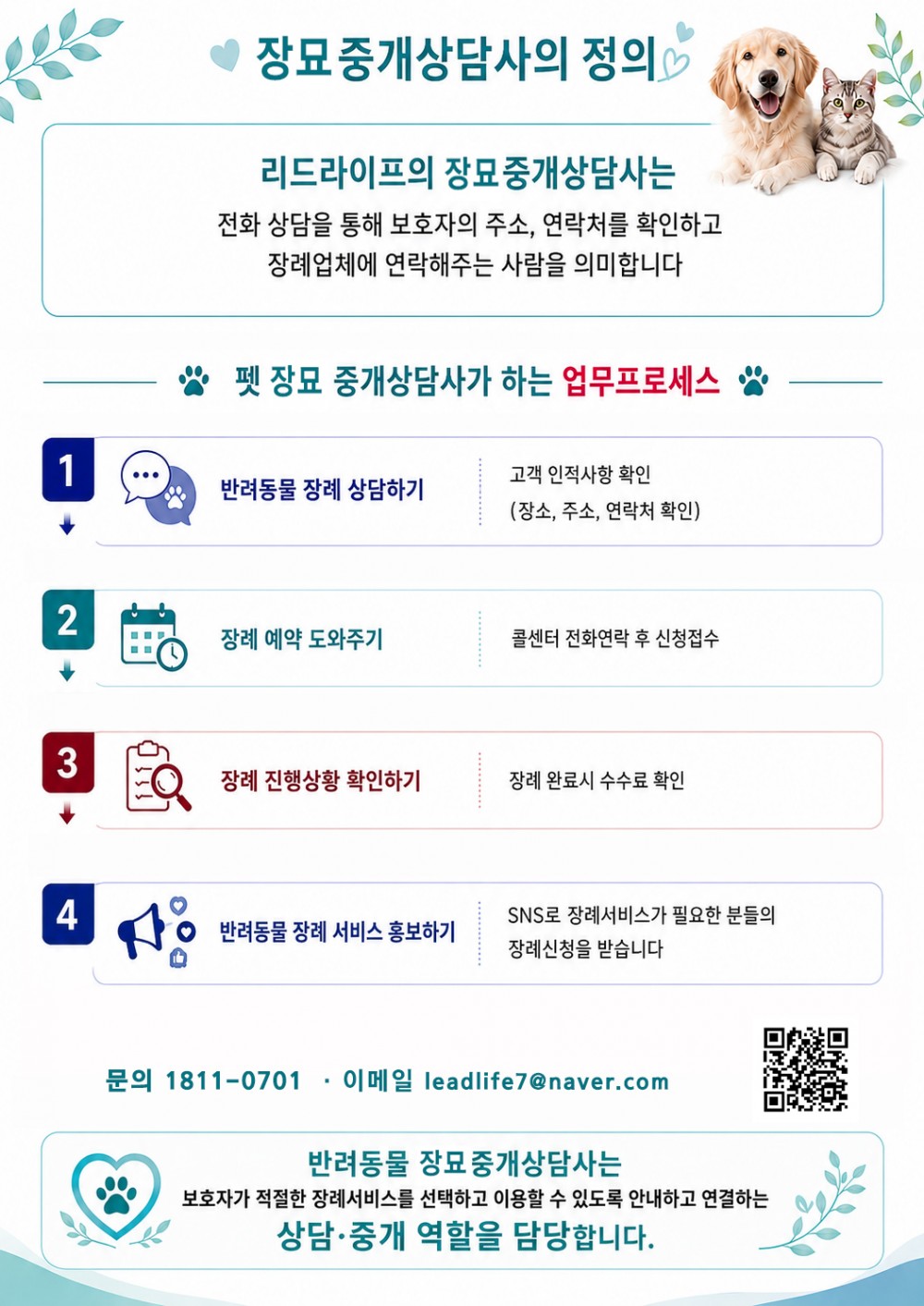 장묘중개상담사의 정의

리드라이프의 장묘중개상담사는

전화 상담을 통해 보호자의 주소, 연락처를 확인하고
장례업체에 연락해주는 사람을 의미합니다

펫 장묘 중개상담사가 하는 업무프로세스

1

반려동물 장례 상담하기

고객 인적사항 확인
(장소, 주소, 연락처 확인)

2

장례 예약 도와주기

콜센터 전화연락 후 신청접수

3

장례 진행상황 확인하기

장례 완료시 수수료 확인

4

반려동물 장례 서비스 홍보하기

SNS로 장례서비스가 필요한 분들의
장례신청을 받습니다

문의 1811-0701 · 이메일 leadlife7@naver.com

반려동물 장묘중개상담사는
보호자가 적절한 장례서비스를 선택하고 이용할 수 있도록 안내하고 연결하는
상담·중개 역할을 담당합니다.